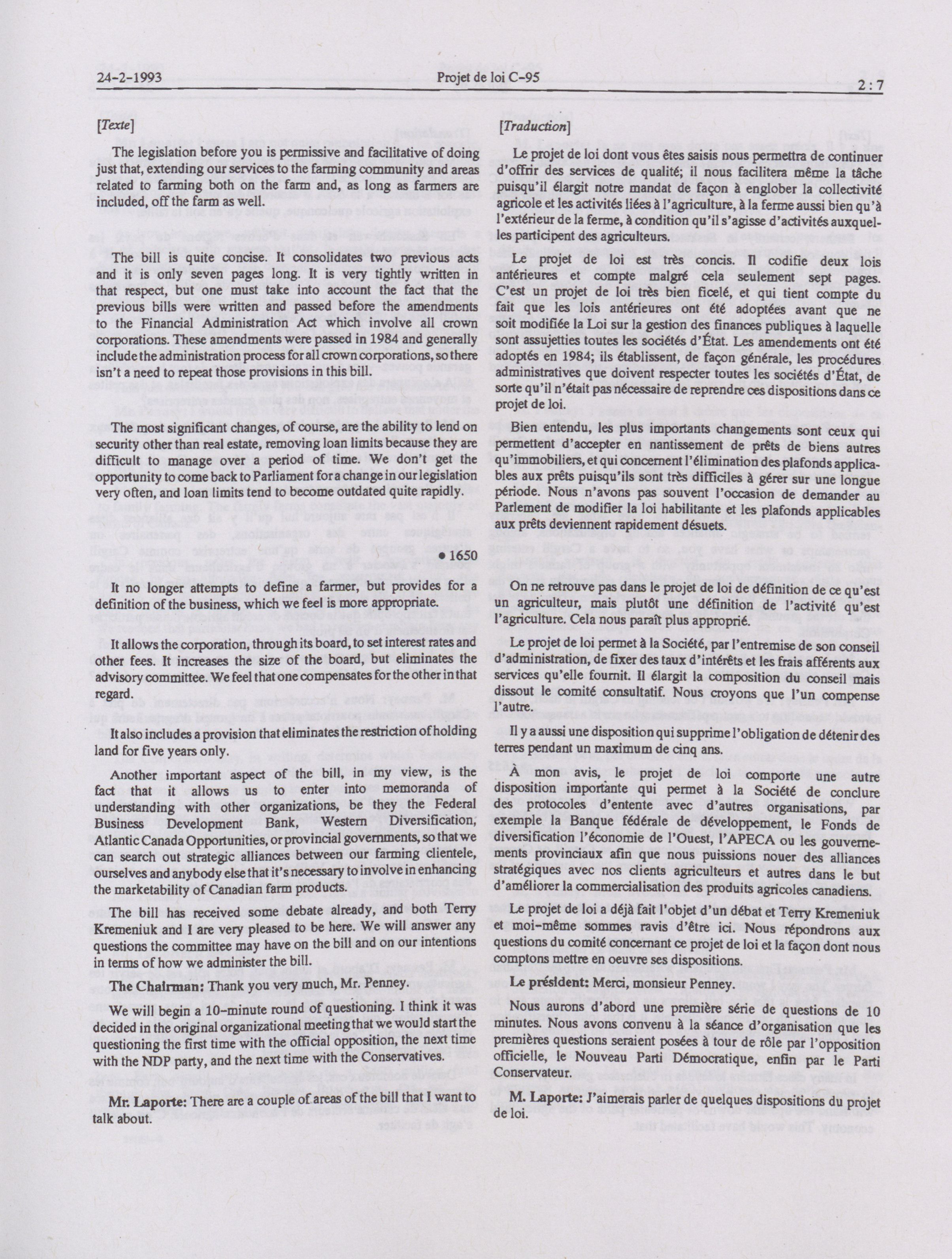 24-2-1993 Projet de loi C-95 2 : 7

[Texte]

The legislation before you is permissive and facilitative of doing just that, extending our services to the farming community and areas related to farming both on the farm and, as long as farmers are included, off the farm as well.

The bill is quite concise. It consolidates two previous acts and it is only seven pages long. It is very tightly written in that respect, but one must take into account the fact that the previous bills were written and passed before the amendments to the Financial Administration Act which involve all crown corporations. These amendments were passed in 1984 and generally include the administration process for all crown corporations, so there isn't a need to repeat those provisions in this bill.

The most significant changes, of course, are the ability to lend on security other than real estate, removing loan limits because they are difficult to manage over a period of time. We don't get the opportunity to come back to Parliament for a change in our legislation very often, and loan limits tend to become outdated quite rapidly.

• 1650

It no longer attempts to define a farmer, but provides for a definition of the business, which we feel is more appropriate.

It allows the corporation, through its board, to set interest rates and other fees. It increases the size of the board, but eliminates the advisory committee. We feel that one compensates for the other in that regard.

It also includes a provision that eliminates the restriction of holding land for five years only.

Another important aspect of the bill, in my view, is the fact that it allows us to enter into memoranda of understanding with other organizations, be they the Federal Business Development Bank, Western Diversification, Atlantic Canada Opportunities, or provincial governments, so that we can search out strategic alliances between our farming clientele, ourselves and anybody else that it's necessary to involve in enhancing the marketability of Canadian farm products.

The bill has received some debate already, and both Terry Kremeniuk and I are very pleased to be here. We will answer any questions the committee may have on the bill and on our intentions in terms of how we administer the bill.

The Chairman: Thank you very much, Mr. Penney.

We will begin a 10-minute round of questioning. I think it was decided in the original organizational meeting that we would start the questioning the first time with the official opposition, the next time with the NDP party, and the next time with the Conservatives.

Mr. Laporte: There are a couple of areas of the bill that I want to talk about.

[Traduction]

Le projet de loi dont vous êtes saisis nous permettra de continuer d'offrir des services de qualité; il nous facilitera même la tâche puisqu'il élargit notre mandat de façon à englober la collectivité agricole et les activités liées à l'agriculture, à la ferme aussi bien qu'à l'extérieur de la ferme, à condition qu'il s'agisse d'activités auxquelles participent des agriculteurs.

Le projet de loi est très concis. Il codifie deux lois antérieures et compte malgré cela seulement sept pages. C'est un projet de loi très bien ficelé, et qui tient compte du fait que les lois antérieures ont été adoptées avant que ne soit modifiée la Loi sur la gestion des finances publiques à laquelle sont assujetties toutes les sociétés d'État. Les amendements ont été adoptés en 1984; ils établissent, de façon générale, les procédures administratives que doivent respecter toutes les sociétés d'État, de sorte qu'il n'était pas nécessaire de reprendre ces dispositions dans ce projet de loi.

Bien entendu, les plus importants changements sont ceux qui permettent d'accepter en nantissement de prêts de biens autres qu'immobiliers, et qui concernent l'élimination des plafonds applicables aux prêts puisqu'ils sont très difficiles à gérer sur une longue période. Nous n'avons pas souvent l'occasion de demander au Parlement de modifier la loi habilitante et les plafonds applicables aux prêts deviennent rapidement désuets.

On ne retrouve pas dans le projet de loi de définition de ce qu'est un agriculteur, mais plutôt une définition de l'activité qu'est l'agriculture. Cela nous paraît plus approprié.

Le projet de loi permet à la Société, par l'entremise de son conseil d'administration, de fixer des taux d'intérêts et les frais afférents aux services qu'elle fournit. Il élargit la composition du conseil mais dissout le comité consultatif. Nous croyons que l'un compense l'autre.

Il y a aussi une disposition qui supprime l'obligation de détenir des terres pendant un maximum de cinq ans.

À mon avis, le projet de loi comporte une autre disposition importante qui permet à la Société de conclure des protocoles d'entente avec d'autres organisations, par exemple la Banque fédérale de développement, le Fonds de diversification l'économie de l'Ouest, l'APECA ou les gouvernements provinciaux afin que nous puissions nouer des alliances stratégiques avec nos clients agriculteurs et autres dans le but d'améliorer la commercialisation des produits agricoles canadiens.

Le projet de loi a déjà fait l'objet d'un débat et Terry Kremeniuk et moi-même sommes ravis d'être ici. Nous répondrons aux questions du comité concernant ce projet de loi et la façon dont nous comptons mettre en oeuvre ses dispositions.

Le président: Merci, monsieur Penney.

Nous aurons d'abord une première série de questions de 10 minutes. Nous avons convenu à la séance d'organisation que les premières questions seraient posées à tour de rôle par l'opposition officielle, le Nouveau Parti Démocratique, enfin par le Parti Conservateur.

M. Laporte: J'aimerais parler de quelques dispositions du projet de loi.